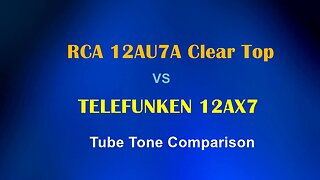 RCA 12AU7A Clear Top

vs

TELEFUNKEN 12AX7

Tube Tone Comparison